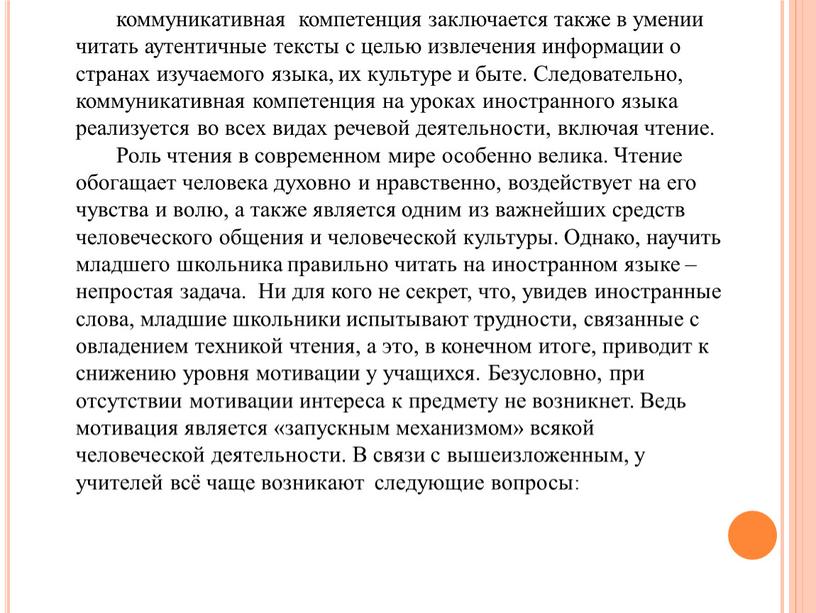 коммуникативная компетенция заключается также в умении читать аутентичные тексты с целью извлечения информации о странах изучаемого языка, их культуре и быте. Следовательно, коммуникативная компетенция на уроках иностранного языка реализуется во всех видах речевой деятельности, включая чтение.

Роль чтения в современном мире особенно велика. Чтение обогащает человека духовно и нравственно, воздействует на его чувства и волю, а также является одним из важнейших средств человеческого общения и человеческой культуры. Однако, научить младшего школьника правильно читать на иностранном языке – непростая задача. Ни для кого не секрет, что, увидев иностранные слова, младшие школьники испытывают трудности, связанные с овладением техникой чтения, а это, в конечном итоге, приводит к снижению уровня мотивации у учащихся. Безусловно, при отсутствии мотивации интереса к предмету не возникнет. Ведь мотивация является «запускным механизмом» всякой человеческой деятельности. В связи с вышеизложенным, у учителей всё чаще возникают следующие вопросы: